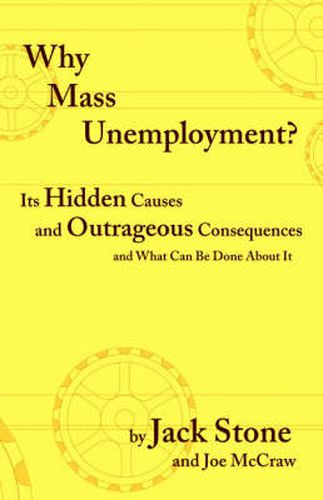 Why Mass Unemployment?

Its Hidden Causes and Outrageous Consequences
and What Can Be Done About It

by Jack Stone
and Joe McCraw